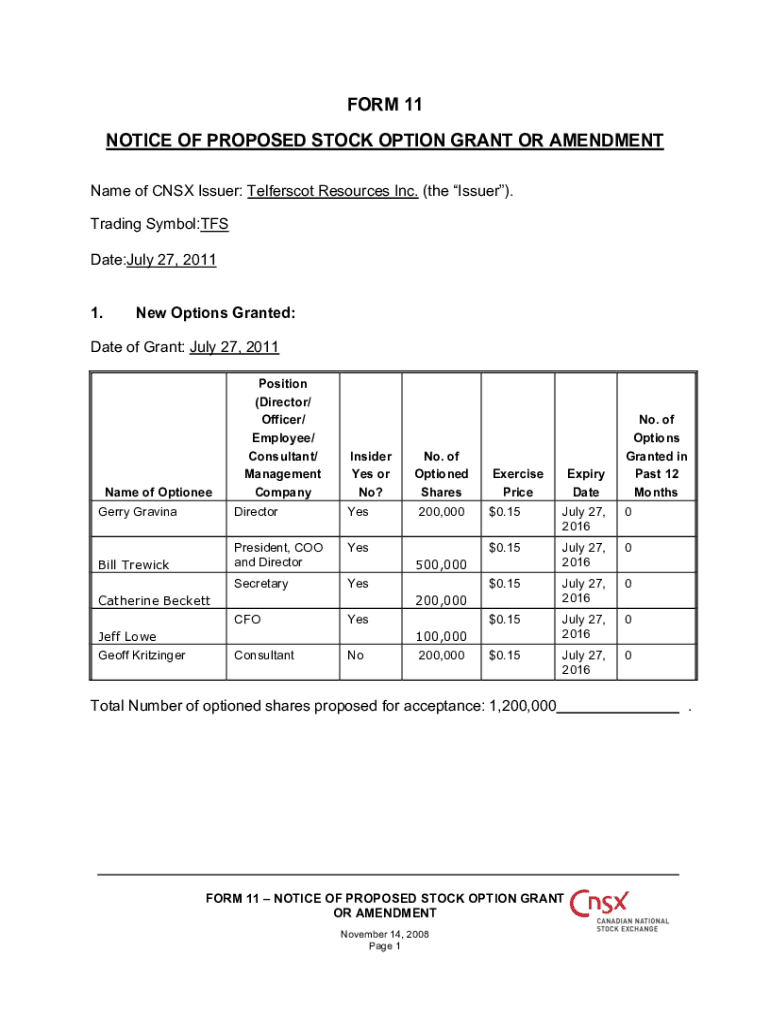 FORM 11

NOTICE OF PROPOSED STOCK OPTION GRANT OR AMENDMENT

Name of CNSX Issuer: Telferscot Resources Inc. (the “Issuer”).

Trading Symbol:TFS

Date:July 27, 2011

1. New Options Granted:

Date of Grant: July 27, 2011

| Name of Optionee | Position (Director/ Officer/ Employee/ Consultant/ Management Company | Insider Yes or No? | No. of Optioned Shares | Exercise Price | Expiry Date | No. of Options Granted in Past 12 Months |
|---|---|---|---|---|---|---|
| Gerry Gravina | Director | Yes | 200,000 | $0.15 | July 27, 2016 | 0 |
| Bill Trewick | President, COO and Director | Yes | 500,000 | $0.15 | July 27, 2016 | 0 |
| Catherine Beckett | Secretary | Yes | 200,000 | $0.15 | July 27, 2016 | 0 |
| Jeff Lowe | CFO | Yes | 100,000 | $0.15 | July 27, 2016 | 0 |
| Geoff Kritzinger | Consultant | No | 200,000 | $0.15 | July 27, 2016 | 0 |

Total Number of optioned shares proposed for acceptance: 1,200,000______________ .

FORM 11 – NOTICE OF PROPOSED STOCK OPTION GRANT OR AMENDMENT
November 14, 2008
Page 1

CNSX
CANADIAN NATIONAL STOCK EXCHANGE